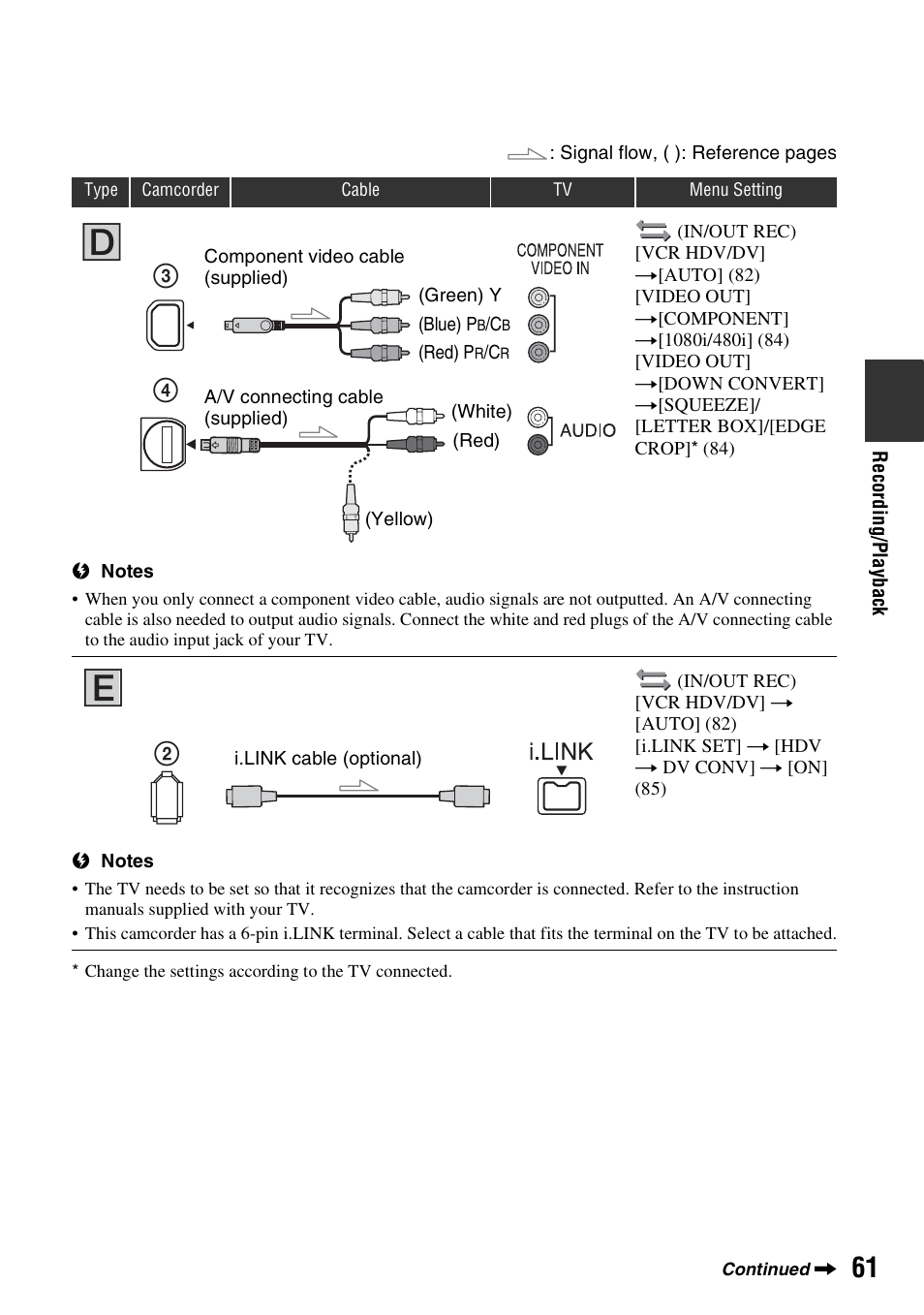 : Signal flow, ( ): Reference pages

| Type | Camcorder | Cable | TV | Menu Setting |
|---|---|---|---|---|

D

③ Component video cable (supplied)

(Green) Y
(Blue) PB/CB
(Red) PR/CR

COMPONENT VIDEO IN

④ A/V connecting cable (supplied)

(White)
(Red)
(Yellow)

AUDIO

(IN/OUT REC) [VCR HDV/DV] →[AUTO] (82) [VIDEO OUT] →[COMPONENT] →[1080i/480i] (84) [VIDEO OUT] →[DOWN CONVERT] →[SQUEEZE]/ [LETTER BOX]/[EDGE CROP]* (84)

Notes

• When you only connect a component video cable, audio signals are not outputted. An A/V connecting cable is also needed to output audio signals. Connect the white and red plugs of the A/V connecting cable to the audio input jack of your TV.

E

② i.LINK cable (optional)

i.LINK

(IN/OUT REC) [VCR HDV/DV] → [AUTO] (82) [i.LINK SET] → [HDV → DV CONV] → [ON] (85)

Notes

• The TV needs to be set so that it recognizes that the camcorder is connected. Refer to the instruction manuals supplied with your TV.
• This camcorder has a 6-pin i.LINK terminal. Select a cable that fits the terminal on the TV to be attached.

* Change the settings according to the TV connected.

Recording/Playback

Continued → 61